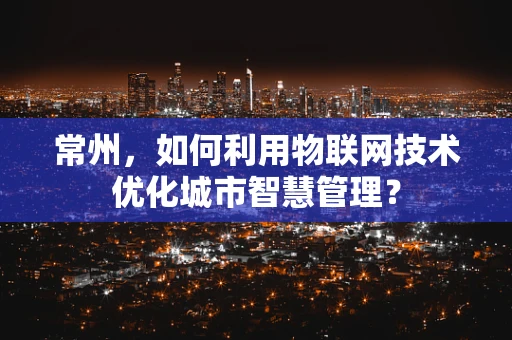 常州，如何利用物联网技术优化城市智慧管理？